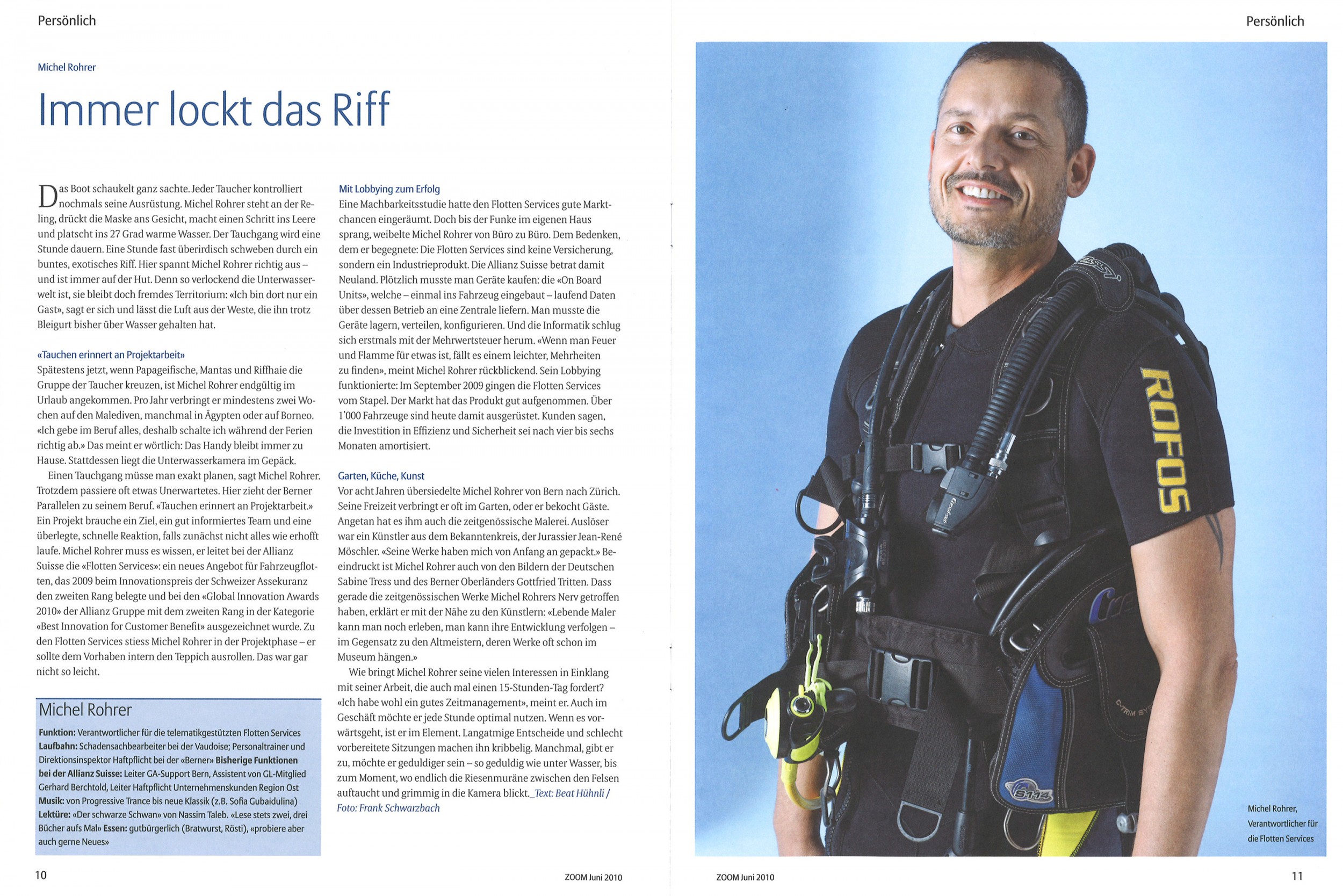 Persönlich

Michel Rohrer

Immer lockt das Riff

Das Boot schaukelt ganz sachte. Jeder Taucher kontrolliert nochmals seine Ausrüstung. Michel Rohrer steht an der Reling, drückt die Maske ans Gesicht, macht einen Schritt ins Leere und platscht ins 27 Grad warme Wasser. Der Tauchgang wird eine Stunde dauern. Eine Stunde fast überirdisch schweben durch ein buntes, exotisches Riff. Hier spannt Michel Rohrer richtig aus – und ist immer auf der Hut. Denn so verlockend die Unterwasserwelt ist, sie bleibt doch fremdes Territorium: «Ich bin dort nur ein Gast», sagt er sich und lässt die Luft aus der Weste, die ihn trotz Bleigurt bisher über Wasser gehalten hat.

«Tauchen erinnert an Projektarbeit»
Spätestens jetzt, wenn Papageifische, Mantas und Riffhaie die Gruppe der Taucher kreuzen, ist Michel Rohrer endgültig im Urlaub angekommen. Pro Jahr verbringt er mindestens zwei Wochen auf den Malediven, manchmal in Ägypten oder auf Borneo. «Ich gebe im Beruf alles, deshalb schalte ich während der Ferien richtig ab.» Das meint er wörtlich: Das Handy bleibt immer zu Hause. Stattdessen liegt die Unterwasserkamera im Gepäck.
Einen Tauchgang müsse man exakt planen, sagt Michel Rohrer. Trotzdem passiere oft etwas Unerwartetes. Hier zieht der Berner Parallelen zu seinem Beruf. «Tauchen erinnert an Projektarbeit.» Ein Projekt brauche ein Ziel, ein gut informiertes Team und eine überlegte, schnelle Reaktion, falls zunächst nicht alles wie erhofft laufe. Michel Rohrer muss es wissen, er leitet bei der Allianz Suisse die «Flotten Services»: ein neues Angebot für Fahrzeugflotten, das 2009 beim Innovationspreis der Schweizer Assekuranz den zweiten Rang belegte und bei den «Global Innovation Awards 2010» der Allianz Gruppe mit dem zweiten Rang in der Kategorie «Best Innovation for Customer Benefit» ausgezeichnet wurde. Zu den Flotten Services stiess Michel Rohrer in der Projektphase – er sollte dem Vorhaben intern den Teppich ausrollen. Das war gar nicht so leicht.

Michel Rohrer
Funktion: Verantwortlicher für die telematikgestützten Flotten Services Laufbahn: Schadensachbearbeiter bei der Vaudoise; Personaltrainer und Direktionsinspektor Haftpflicht bei der «Berner» Bisherige Funktionen bei der Allianz Suisse: Leiter GA-Support Bern, Assistent von GL-Mitglied Gerhard Berchtold, Leiter Haftpflicht Unternehmenskunden Region Ost Musik: von Progressive Trance bis neue Klassik (z.B. Sofia Gubaidulina) Lektüre: «Der schwarze Schwan» von Nassim Taleb. «Lese stets zwei, drei Bücher aufs Mal» Essen: gutbürgerlich (Bratwurst, Rösti), «probiere aber auch gerne Neues»

Mit Lobbying zum Erfolg
Eine Machbarkeitsstudie hatte den Flotten Services gute Marktchancen eingeräumt. Doch bis der Funke im eigenen Haus sprang, weibelte Michel Rohrer von Büro zu Büro. Dem Bedenken, dem er begegnete: Die Flotten Services sind keine Versicherung, sondern ein Industrieprodukt. Die Allianz Suisse betrat damit Neuland. Plötzlich musste man Geräte kaufen: die «On Board Units», welche – einmal ins Fahrzeug eingebaut – laufend Daten über dessen Betrieb an eine Zentrale liefern. Man musste die Geräte lagern, verteilen, konfigurieren. Und die Informatik schlug sich erstmals mit der Mehrwertsteuer herum. «Wenn man Feuer und Flamme für etwas ist, fällt es einem leichter, Mehrheiten zu finden», meint Michel Rohrer rückblickend. Sein Lobbying funktionierte: Im September 2009 gingen die Flotten Services vom Stapel. Der Markt hat das Produkt gut aufgenommen. Über 1'000 Fahrzeuge sind heute damit ausgerüstet. Kunden sagen, die Investition in Effizienz und Sicherheit sei nach vier bis sechs Monaten amortisiert.

Garten, Küche, Kunst
Vor acht Jahren übersiedelte Michel Rohrer von Bern nach Zürich. Seine Freizeit verbringt er oft im Garten, oder er bekocht Gäste. Angetan hat es ihm auch die zeitgenössische Malerei. Auslöser war ein Künstler aus dem Bekanntenkreis, der Jurassier Jean-René Möschler. «Seine Werke haben mich von Anfang an gepackt.» Beeindruckt ist Michel Rohrer auch von den Bildern der Deutschen Sabine Tress und des Berner Oberländers Gottfried Tritten. Dass gerade die zeitgenössischen Werke Michel Rohrers Nerv getroffen haben, erklärt er mit der Nähe zu den Künstlern: «Lebende Maler kann man noch erleben, man kann ihre Entwicklung verfolgen – im Gegensatz zu den Altmeistern, deren Werke oft schon im Museum hängen.»
Wie bringt Michel Rohrer seine vielen Interessen in Einklang mit seiner Arbeit, die auch mal einen 15-Stunden-Tag fordert? «Ich habe wohl ein gutes Zeitmanagement», meint er. Auch im Geschäft möchte er jede Stunde optimal nutzen. Wenn es vorwärtsgeht, ist er im Element. Langatmige Entscheide und schlecht vorbereitete Sitzungen machen ihn kribbelig. Manchmal, gibt er zu, möchte er geduldiger sein – so geduldig wie unter Wasser, bis zum Moment, wo endlich die Riesenmuräne zwischen den Felsen auftaucht und grimmig in die Kamera blickt._Text: Beat Hühnli / Foto: Frank Schwarzbach

10

ZOOM Juni 2010

Persönlich

ROFOS

Michel Rohrer, Verantwortlicher für die Flotten Services

ZOOM Juni 2010

11